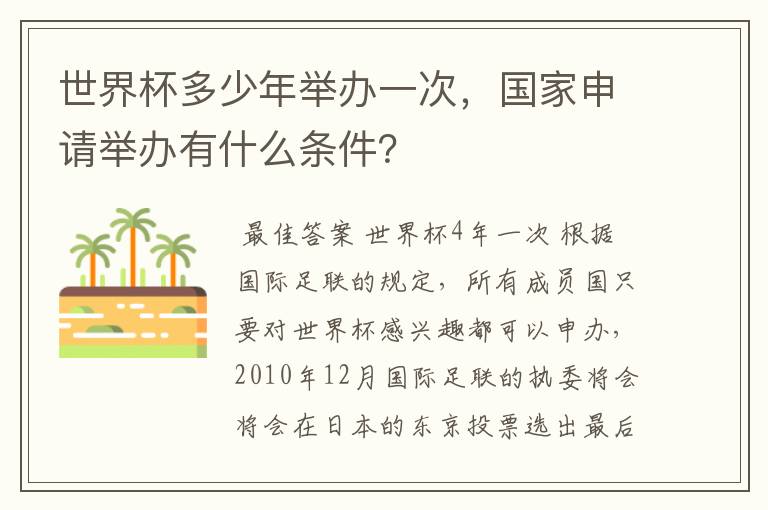 世界杯多少年举办一次，国家申请举办有什么条件？

最佳答案 世界杯4年一次 根据国际足联的规定，所有成员国只要对世界杯感兴趣都可以申办，2010年12月国际足联的执委将会将会在日本的东京投票选出最后